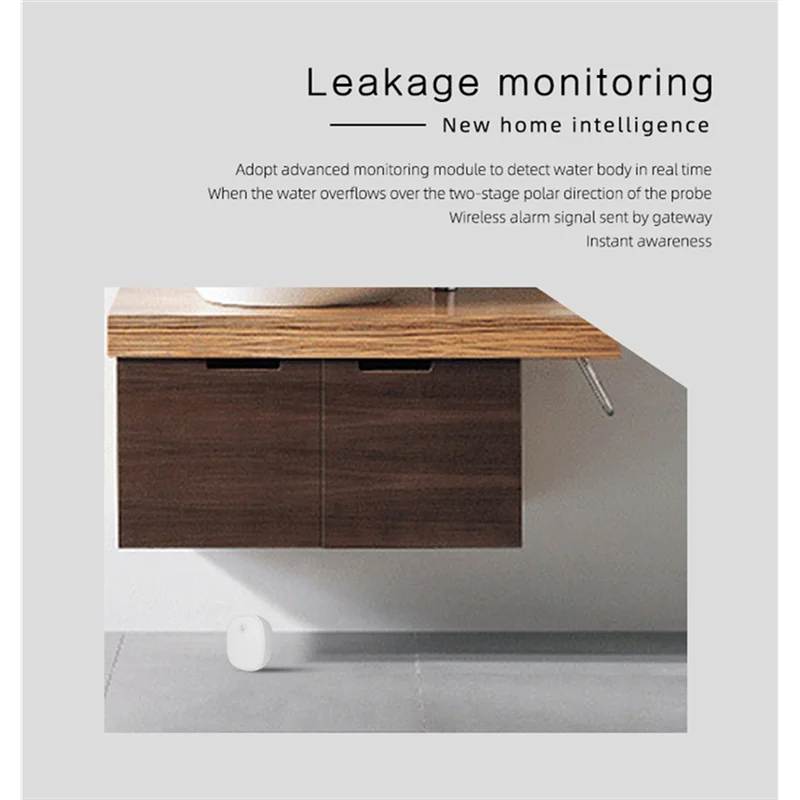 Leakage monitoring

New home intelligence

Adopt advanced monitoring module to detect water body in real time
When the water overflows over the two-stage polar direction of the probe
Wireless alarm signal sent by gateway
Instant awareness